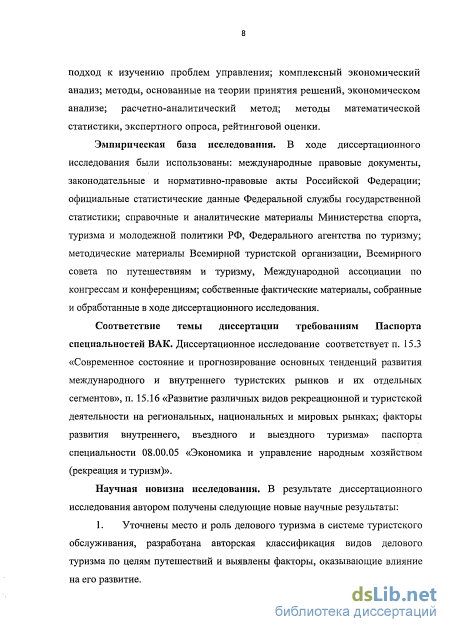 8

подход к изучению проблем управления; комплексный экономический анализ; методы, основанные на теории принятия решений, экономическом анализе; расчетно-аналитический метод; методы математической статистики, экспертного опроса, рейтинговой оценки.

Эмпирическая база исследования. В ходе диссертационного исследования были использованы: международные правовые документы, законодательные и нормативно-правовые акты Российской Федерации; официальные статистические данные Федеральной службы государственной статистики; справочные и аналитические материалы Министерства спорта, туризма и молодежной политики РФ, Федерального агентства по туризму; методические материалы Всемирной туристской организации, Всемирного совета по путешествиям и туризму, Международной ассоциации по конгрессам и конференциям; собственные фактические материалы, собранные и обработанные в ходе диссертационного исследования.

Соответствие темы диссертации требованиям Паспорта специальностей ВАК. Диссертационное исследование соответствует п. 15.3 «Современное состояние и прогнозирование основных тенденций развития международного и внутреннего туристских рынков и их отдельных сегментов», п. 15.16 «Развитие различных видов рекреационной и туристской деятельности на региональных, национальных и мировых рынках; факторы развития внутреннего, въездного и выездного туризма» паспорта специальности 08.00.05 «Экономика и управление народным хозяйством (рекреация и туризм)».

Научная новизна исследования. В результате диссертационного исследования автором получены следующие новые научные результаты:

1. Уточнены место и роль делового туризма в системе туристского обслуживания, разработана авторская классификация видов делового туризма по целям путешествий и выявлены факторы, оказывающие влияние на его развитие.

dsLib.net
библиотека диссертаций